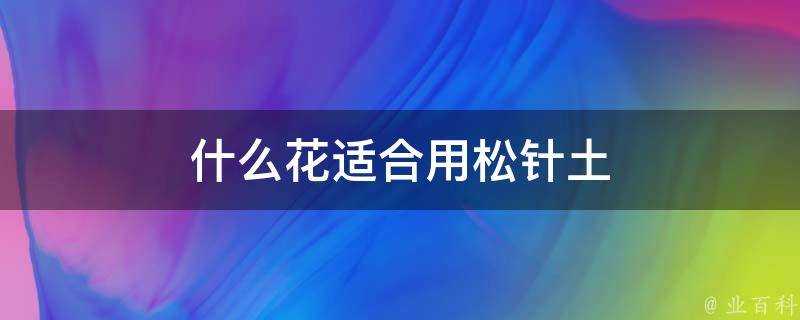 什么花适合用松针土

@ 业百科